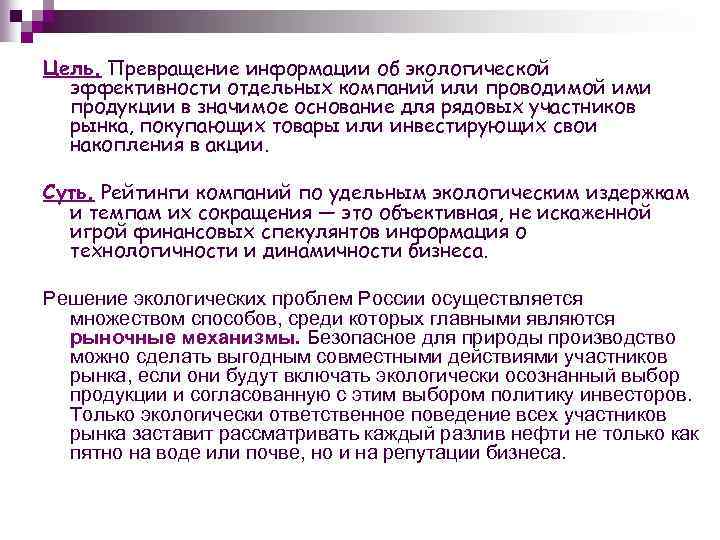 Цель. Превращение информации об экологической эффективности отдельных компаний или проводимой ими продукции в значимое основание для рядовых участников рынка, покупающих товары или инвестирующих свои накопления в акции.

Суть. Рейтинги компаний по удельным экологическим издержкам и темпам их сокращения — это объективная, не искаженной игрой финансовых спекулянтов информация о технологичности и динамичности бизнеса.

Решение экологических проблем России осуществляется множеством способов, среди которых главными являются рыночные механизмы. Безопасное для природы производство можно сделать выгодным совместными действиями участников рынка, если они будут включать экологически осознанный выбор продукции и согласованную с этим выбором политику инвесторов. Только экологически ответственное поведение всех участников рынка заставит рассматривать каждый разлив нефти не только как пятно на воде или почве, но и на репутации бизнеса.